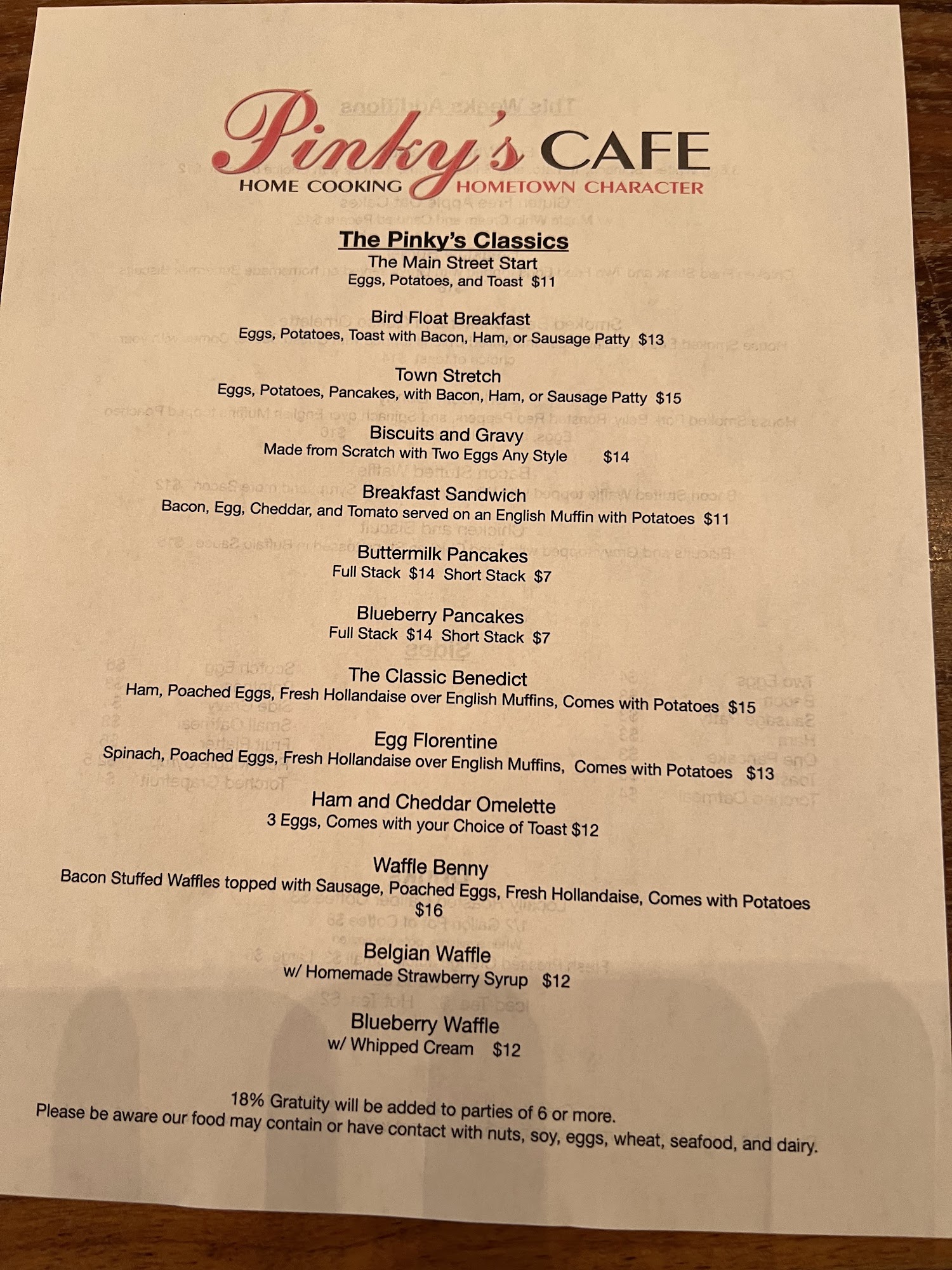 Pinky's CAFE
HOME COOKING HOMETOWN CHARACTER

The Pinky's Classics

The Main Street Start
Eggs, Potatoes, and Toast $11

Bird Float Breakfast
Eggs, Potatoes, Toast with Bacon, Ham, or Sausage Patty $13

Town Stretch
Eggs, Potatoes, Pancakes, with Bacon, Ham, or Sausage Patty $15

Biscuits and Gravy
Made from Scratch with Two Eggs Any Style $14

Breakfast Sandwich
Bacon, Egg, Cheddar, and Tomato served on an English Muffin with Potatoes $11

Buttermilk Pancakes
Full Stack $14 Short Stack $7

Blueberry Pancakes
Full Stack $14 Short Stack $7

The Classic Benedict
Ham, Poached Eggs, Fresh Hollandaise over English Muffins, Comes with Potatoes $15

Egg Florentine
Spinach, Poached Eggs, Fresh Hollandaise over English Muffins, Comes with Potatoes $13

Ham and Cheddar Omelette
3 Eggs, Comes with your Choice of Toast $12

Waffle Benny
Bacon Stuffed Waffles topped with Sausage, Poached Eggs, Fresh Hollandaise, Comes with Potatoes $16

Belgian Waffle
w/ Homemade Strawberry Syrup $12

Blueberry Waffle
w/ Whipped Cream $12

18% Gratuity will be added to parties of 6 or more.
Please be aware our food may contain or have contact with nuts, soy, eggs, wheat, seafood, and dairy.